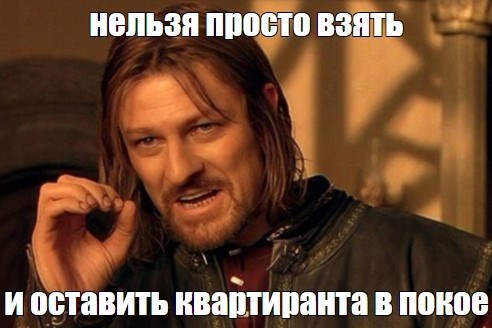 нельзя просто взять

и оставить квартиранта в покое